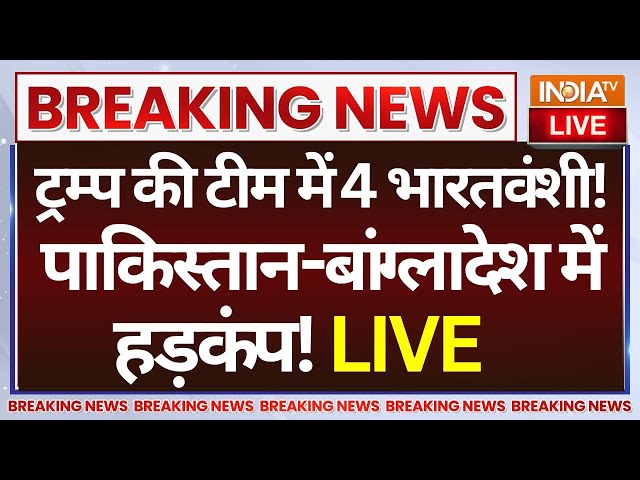 BREAKING NEWS

INDIA TV
LIVE

ट्रम्प की टीम में 4 भारतवंशी! पाकिस्तान-बांग्लादेश में हड़कंप! LIVE

BREAKING NEWS BREAKING NEWS BREAKING NEWS BREAKING NEWS BREAKING NEWS